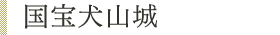 国宝犬山城